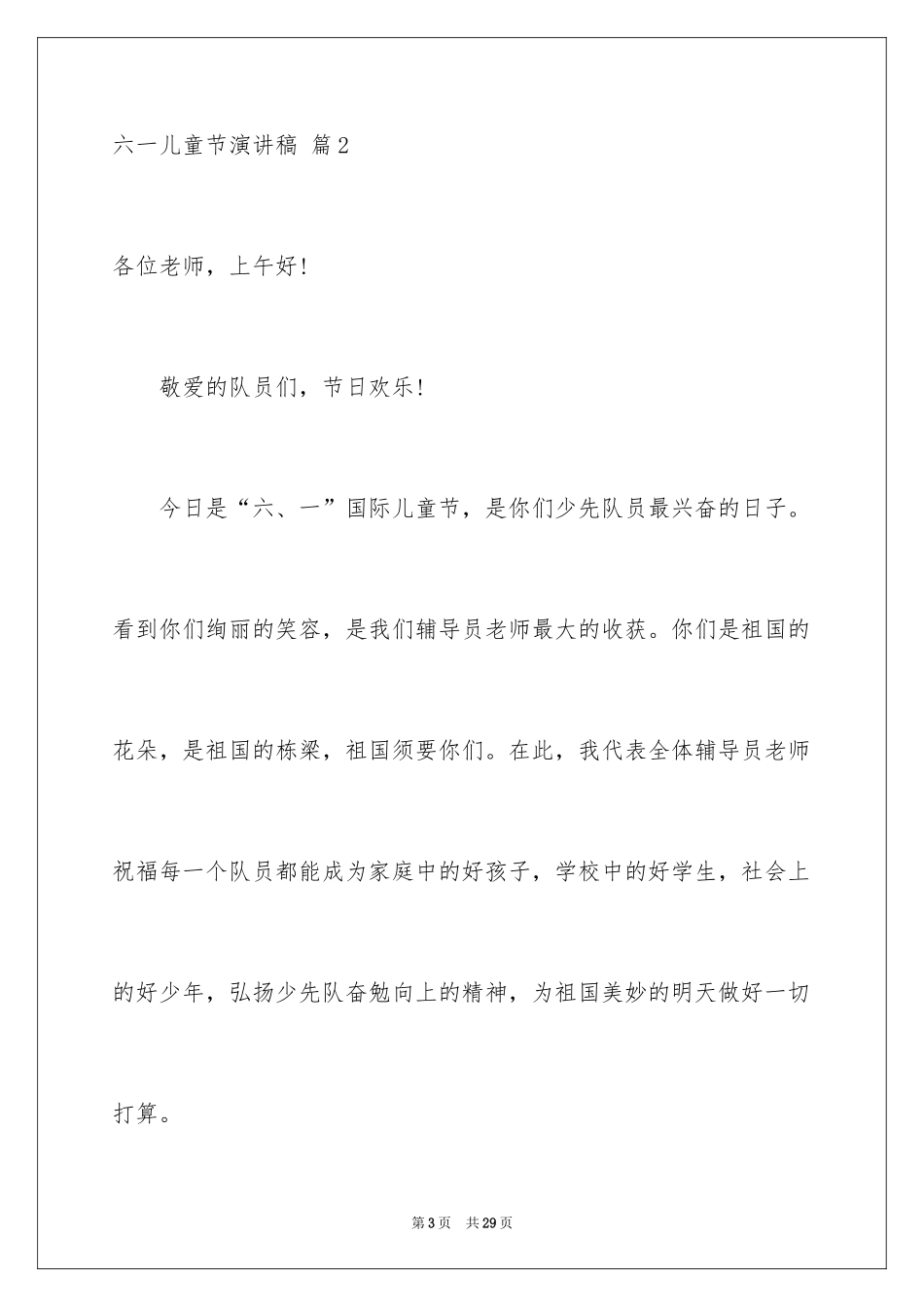 六一儿童节演讲稿 篇2

各位老师，上午好!

敬爱的队员们，节日欢乐!

今日是“六、一”国际儿童节，是你们少先队员最兴奋的日子。看到你们绚丽的笑容，是我们辅导员老师最大的收获。你们是祖国的花朵，是祖国的栋梁，祖国须要你们。在此，我代表全体辅导员老师祝福每一个队员都能成为家庭中的好孩子，学校中的好学生，社会上的好少年，弘扬少先队奋勉向上的精神，为祖国美妙的明天做好一切打算。

第3页 共29页